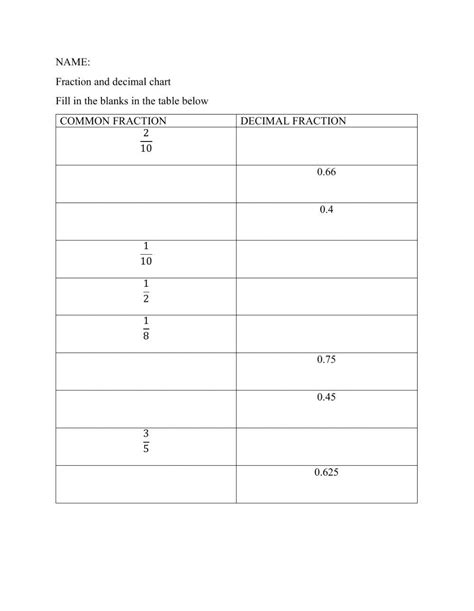 NAME:

Fraction and decimal chart

Fill in the blanks in the table below

| COMMON FRACTION | DECIMAL FRACTION |
|---|---|
| $\frac{2}{10}$ | |
| | 0.66 |
| | 0.4 |
| $\frac{1}{10}$ | |
| $\frac{1}{2}$ | |
| $\frac{1}{8}$ | |
| | 0.75 |
| | 0.45 |
| $\frac{3}{5}$ | |
| | 0.625 |